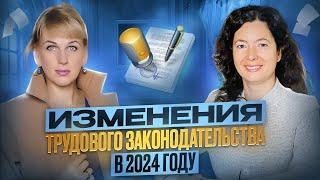 ИЗМЕНЕНИЯ
ТРУДОВОГО ЗАКОНОДАТЕЛЬСТВА
В 2024 ГОДУ